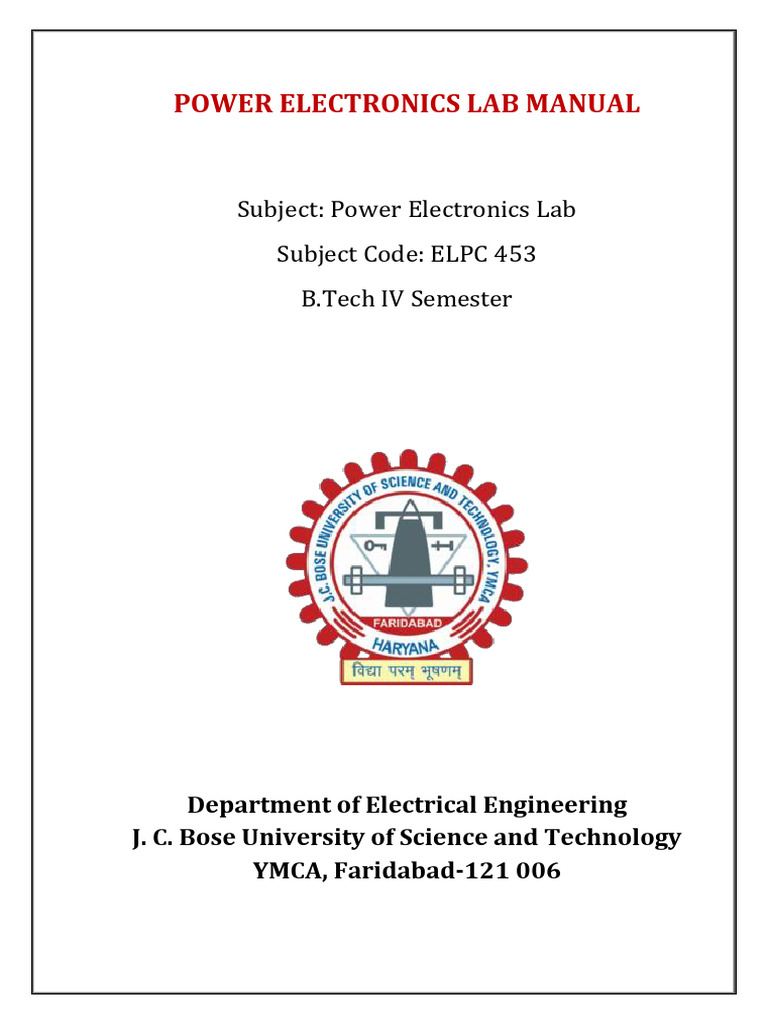 POWER ELECTRONICS LAB MANUAL

Subject: Power Electronics Lab

Subject Code: ELPC 453

B.Tech IV Semester

J. C. BOSE UNIVERSITY OF SCIENCE AND TECHNOLOGY, YMCA

FARIDABAD

HARYANA

विद्या परम् भूषणम्

Department of Electrical Engineering
J. C. Bose University of Science and Technology
YMCA, Faridabad-121 006